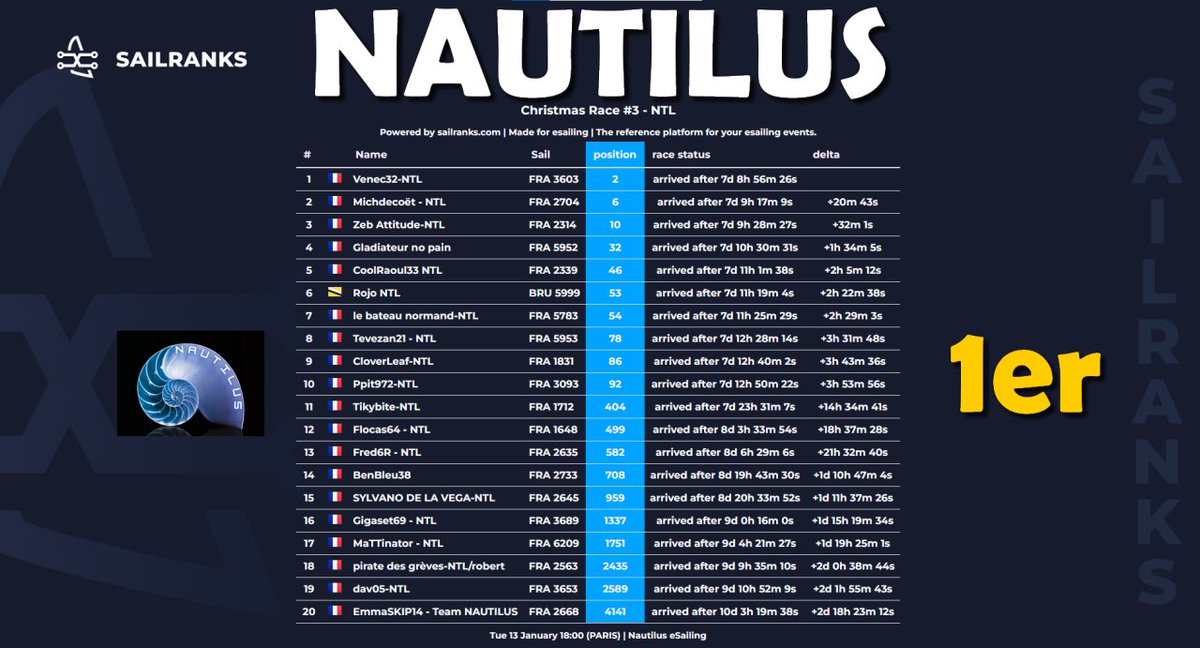 SAILRANKS

NAUTILUS

Christmas Race #3 - NTL

Powered by sailranks.com | Made for esailing | The reference platform for your esailing events.

| # | Name | Sail | position | race status | delta |
|---|---|---|---|---|---|
| 1 | Venec32-NTL | FRA 3603 | 2 | arrived after 7d 8h 56m 26s | |
| 2 | Michdecoët - NTL | FRA 2704 | 6 | arrived after 7d 9h 17m 9s | +20m 43s |
| 3 | Zeb Attitude-NTL | FRA 2314 | 10 | arrived after 7d 9h 28m 27s | +32m 1s |
| 4 | Gladiateur no pain | FRA 5952 | 32 | arrived after 7d 10h 30m 31s | +1h 34m 5s |
| 5 | CoolRaoul33 NTL | FRA 2339 | 46 | arrived after 7d 11h 1m 38s | +2h 5m 12s |
| 6 | Rojo NTL | BRU 5999 | 53 | arrived after 7d 11h 19m 4s | +2h 22m 38s |
| 7 | le bateau normand-NTL | FRA 5783 | 54 | arrived after 7d 11h 25m 29s | +2h 29m 3s |
| 8 | Tevezan21 - NTL | FRA 5953 | 78 | arrived after 7d 12h 28m 14s | +3h 31m 48s |
| 9 | CloverLeaf-NTL | FRA 1831 | 86 | arrived after 7d 12h 40m 2s | +3h 43m 36s |
| 10 | Ppit972-NTL | FRA 3093 | 92 | arrived after 7d 12h 50m 22s | +3h 53m 56s |
| 11 | Tikybite-NTL | FRA 1712 | 404 | arrived after 7d 23h 31m 7s | +14h 34m 41s |
| 12 | Flocas64 - NTL | FRA 1648 | 499 | arrived after 8d 3h 33m 54s | +18h 37m 28s |
| 13 | Fred6R - NTL | FRA 2635 | 582 | arrived after 8d 6h 29m 6s | +21h 32m 40s |
| 14 | BenBleu38 | FRA 2733 | 708 | arrived after 8d 19h 43m 30s | +1d 10h 47m 4s |
| 15 | SYLVANO DE LA VEGA-NTL | FRA 2645 | 959 | arrived after 8d 20h 33m 52s | +1d 11h 37m 26s |
| 16 | Gigaset69 - NTL | FRA 3689 | 1337 | arrived after 9d 0h 16m 0s | +1d 15h 19m 34s |
| 17 | MaTTinator - NTL | FRA 6209 | 1751 | arrived after 9d 4h 21m 27s | +1d 19h 25m 1s |
| 18 | pirate des grèves-NTL/robert | FRA 2563 | 2435 | arrived after 9d 9h 35m 10s | +2d 0h 38m 44s |
| 19 | dav05-NTL | FRA 3653 | 2589 | arrived after 9d 10h 52m 9s | +2d 1h 55m 43s |
| 20 | EmmaSKIP14 - Team NAUTILUS | FRA 2668 | 4141 | arrived after 10d 3h 19m 38s | +2d 18h 23m 12s |

Tue 13 January 18:00 (PARIS) | Nautilus eSailing

NAUTILUS

1er

SAILRANKS